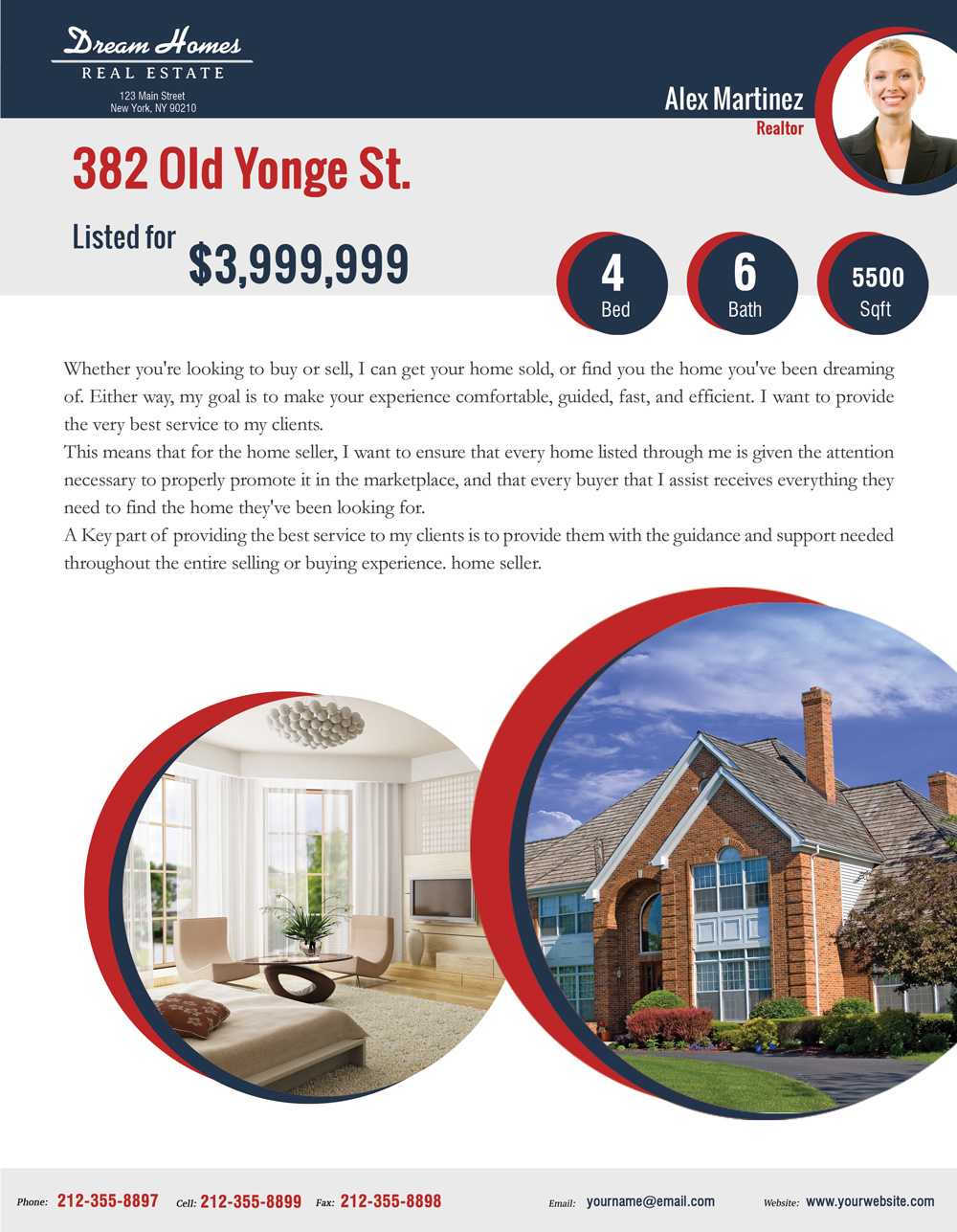 Dream Homes
REAL ESTATE
123 Main Street
New York, NY 90210

Alex Martinez
Realtor

382 Old Yonge St.

Listed for $3,999,999

4
Bed

6
Bath

5500
Sqft

Whether you're looking to buy or sell, I can get your home sold, or find you the home you've been dreaming of. Either way, my goal is to make your experience comfortable, guided, fast, and efficient. I want to provide the very best service to my clients.

This means that for the home seller, I want to ensure that every home listed through me is given the attention necessary to properly promote it in the marketplace, and that every buyer that I assist receives everything they need to find the home they've been looking for.

A Key part of providing the best service to my clients is to provide them with the guidance and support needed throughout the entire selling or buying experience. home seller.

Phone: 212-355-8897 Cell: 212-355-8899 Fax: 212-355-8898 Email: yourname@email.com Website: www.yourwebsite.com